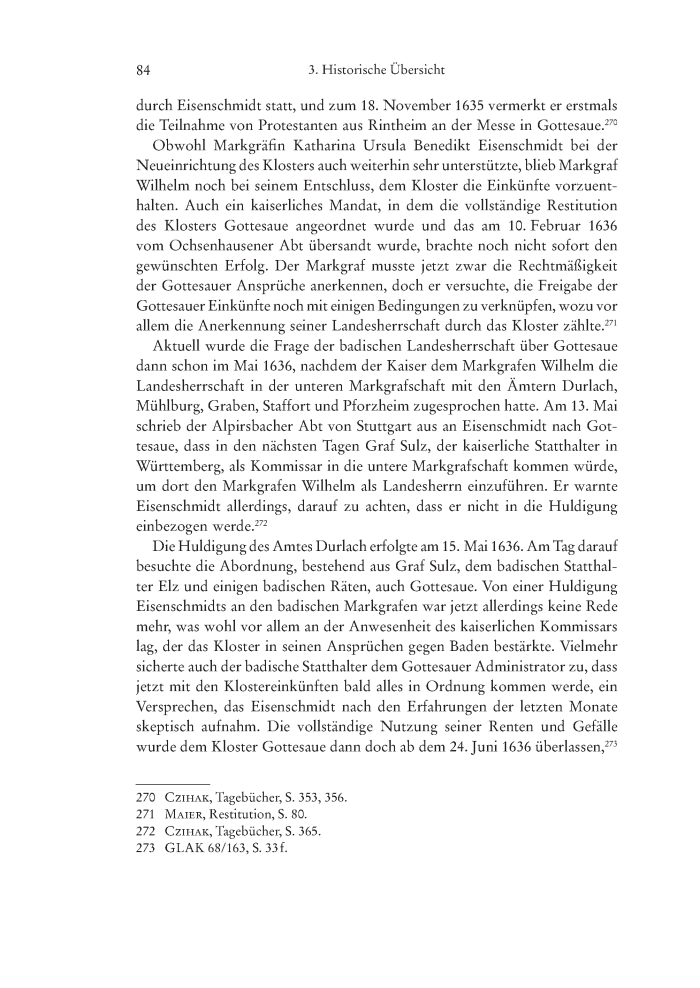 84 3. Historische Übersicht

durch Eisenschmidt statt, und zum 18. November 1635 vermerkt er erstmals die Teilnahme von Protestanten aus Rintheim an der Messe in Gottesaue.$^{270}$

Obwohl Markgräfin Katharina Ursula Benedikt Eisenschmidt bei der Neueinrichtung des Klosters auch weiterhin sehr unterstützte, blieb Markgraf Wilhelm noch bei seinem Entschluss, dem Kloster die Einkünfte vorzuenthalten. Auch ein kaiserliches Mandat, in dem die vollständige Restitution des Klosters Gottesaue angeordnet wurde und das am 10. Februar 1636 vom Ochsenhausener Abt übersandt wurde, brachte noch nicht sofort den gewünschten Erfolg. Der Markgraf musste jetzt zwar die Rechtmäßigkeit der Gottesauer Ansprüche anerkennen, doch er versuchte, die Freigabe der Gottesauer Einkünfte noch mit einigen Bedingungen zu verknüpfen, wozu vor allem die Anerkennung seiner Landesherrschaft durch das Kloster zählte.$^{271}$

Aktuell wurde die Frage der badischen Landesherrschaft über Gottesaue dann schon im Mai 1636, nachdem der Kaiser dem Markgrafen Wilhelm die Landesherrschaft in der unteren Markgrafschaft mit den Ämtern Durlach, Mühlburg, Graben, Staffort und Pforzheim zugesprochen hatte. Am 13. Mai schrieb der Alpirsbacher Abt von Stuttgart aus an Eisenschmidt nach Gottesaue, dass in den nächsten Tagen Graf Sulz, der kaiserliche Statthalter in Württemberg, als Kommissar in die untere Markgrafschaft kommen würde, um dort den Markgrafen Wilhelm als Landesherrn einzuführen. Er warnte Eisenschmidt allerdings, darauf zu achten, dass er nicht in die Huldigung einbezogen werde.$^{272}$

Die Huldigung des Amtes Durlach erfolgte am 15. Mai 1636. Am Tag darauf besuchte die Abordnung, bestehend aus Graf Sulz, dem badischen Statthalter Elz und einigen badischen Räten, auch Gottesaue. Von einer Huldigung Eisenschmidts an den badischen Markgrafen war jetzt allerdings keine Rede mehr, was wohl vor allem an der Anwesenheit des kaiserlichen Kommissars lag, der das Kloster in seinen Ansprüchen gegen Baden bestärkte. Vielmehr sicherte auch der badische Statthalter dem Gottesauer Administrator zu, dass jetzt mit den Klostereinkünften bald alles in Ordnung kommen werde, ein Versprechen, das Eisenschmidt nach den Erfahrungen der letzten Monate skeptisch aufnahm. Die vollständige Nutzung seiner Renten und Gefälle wurde dem Kloster Gottesaue dann doch ab dem 24. Juni 1636 überlassen,$^{273}$

270 Czihak, Tagebücher, S. 353, 356.
271 Maier, Restitution, S. 80.
272 Czihak, Tagebücher, S. 365.
273 GLAK 68/163, S. 33 f.